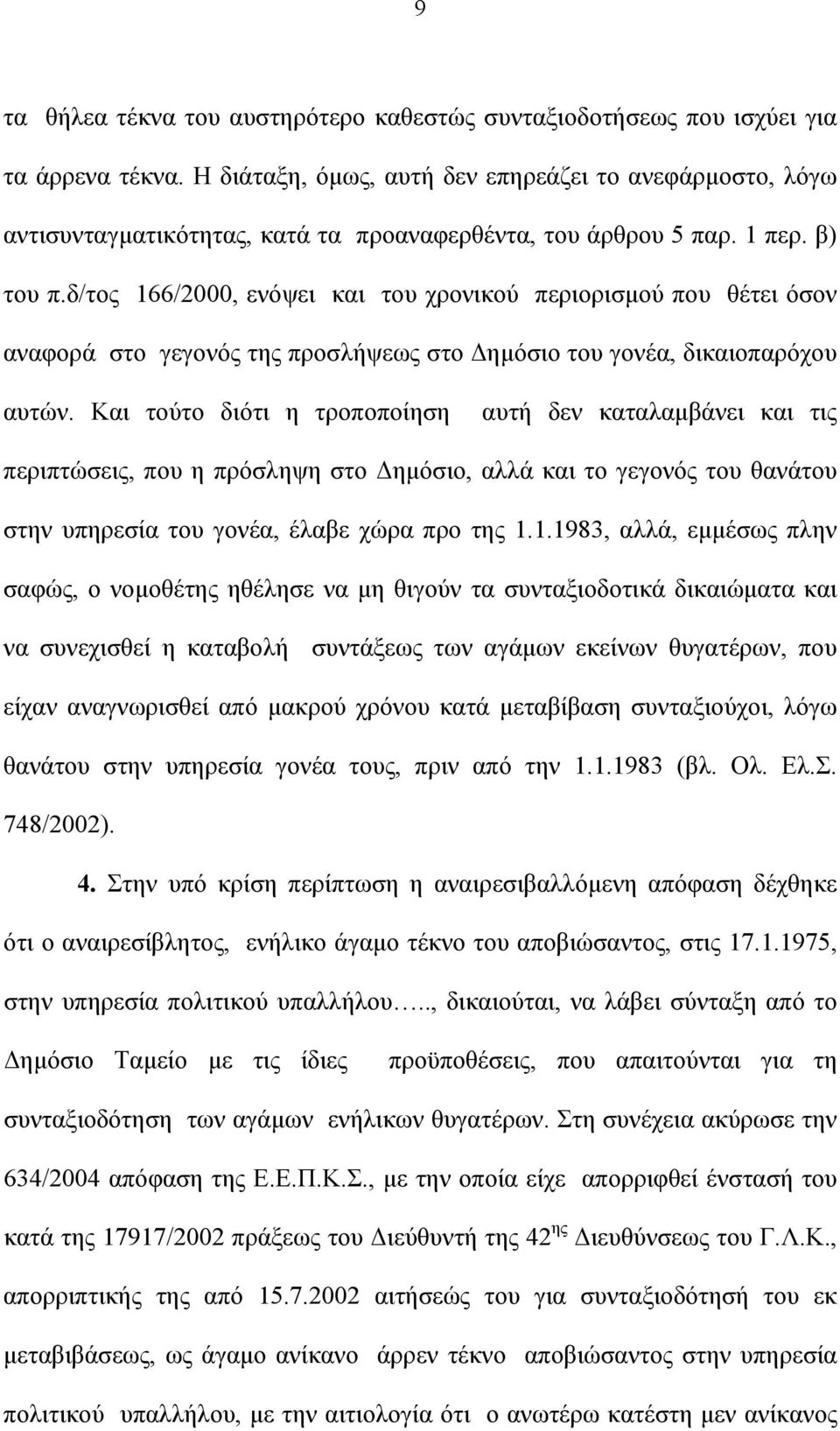 9

τα θήλεα τέκνα του αυστηρότερο καθεστώς συνταξιοδοτήσεως που ισχύει για τα άρρενα τέκνα. Η διάταξη, όμως, αυτή δεν επηρεάζει το ανεφάρμοστο, λόγω αντισυνταγματικότητας, κατά τα προαναφερθέντα, του άρθρου 5 παρ. 1 περ. β) του π.δ/τος 166/2000, ενόψει και του χρονικού περιορισμού που θέτει όσον αναφορά στο γεγονός της προσλήψεως στο Δημόσιο του γονέα, δικαιοπαρόχου αυτών. Και τούτο διότι η τροποποίηση αυτή δεν καταλαμβάνει και τις περιπτώσεις, που η πρόσληψη στο Δημόσιο, αλλά και το γεγονός του θανάτου στην υπηρεσία του γονέα, έλαβε χώρα προ της 1.1.1983, αλλά, εμμέσως πλην σαφώς, ο νομοθέτης ηθέλησε να μη θιγούν τα συνταξιοδοτικά δικαιώματα και να συνεχισθεί η καταβολή συντάξεως των αγάμων εκείνων θυγατέρων, που είχαν αναγνωρισθεί από μακρού χρόνου κατά μεταβίβαση συνταξιούχοι, λόγω θανάτου στην υπηρεσία γονέα τους, πριν από την 1.1.1983 (βλ. Ολ. Ελ.Σ. 748/2002).

4. Στην υπό κρίση περίπτωση η αναιρεσιβαλλόμενη απόφαση δέχθηκε ότι ο αναιρεσίβλητος, ενήλικο άγαμο τέκνο του αποβιώσαντος, στις 17.1.1975, στην υπηρεσία πολιτικού υπαλλήλου….., δικαιούται, να λάβει σύνταξη από το Δημόσιο Ταμείο με τις ίδιες προϋποθέσεις, που απαιτούνται για τη συνταξιοδότηση των αγάμων ενήλικων θυγατέρων. Στη συνέχεια ακύρωσε την 634/2004 απόφαση της Ε.Ε.Π.Κ.Σ., με την οποία είχε απορριφθεί ένστασή του κατά της 17917/2002 πράξεως του Διεύθυντή της 42$^{ης}$ Διευθύνσεως του Γ.Λ.Κ., απορριπτικής της από 15.7.2002 αιτήσεώς του για συνταξιοδότησή του εκ μεταβιβάσεως, ως άγαμο ανίκανο άρρεν τέκνο αποβιώσαντος στην υπηρεσία πολιτικού υπαλλήλου, με την αιτιολογία ότι ο ανωτέρω κατέστη μεν ανίκανος